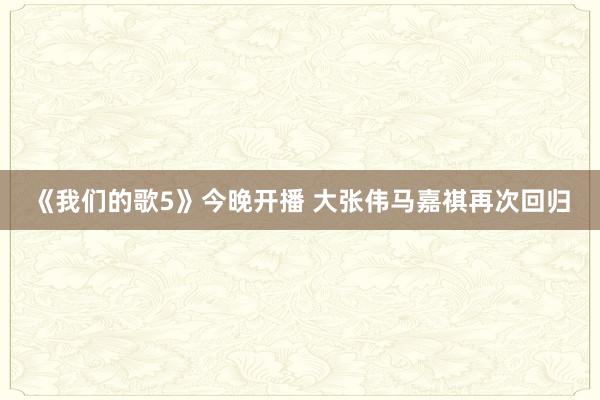 《我们的歌5》今晚开播 大张伟马嘉祺再次回归